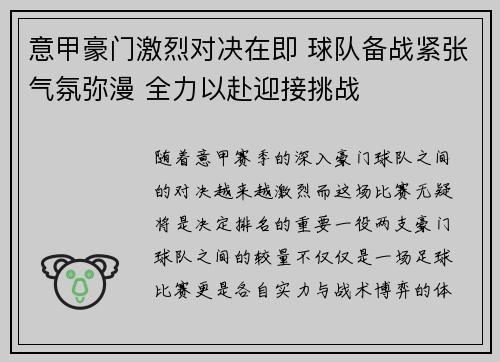 意甲豪门激烈对决在即 球队备战紧张气氛弥漫 全力以赴迎接挑战

随着意甲赛季的深入豪门球队之间的对决越来越激烈而这场比赛无疑将是决定排名的重要一役两支豪门球队之间的较量不仅仅是一场足球比赛更是各自实力与战术博弈的体